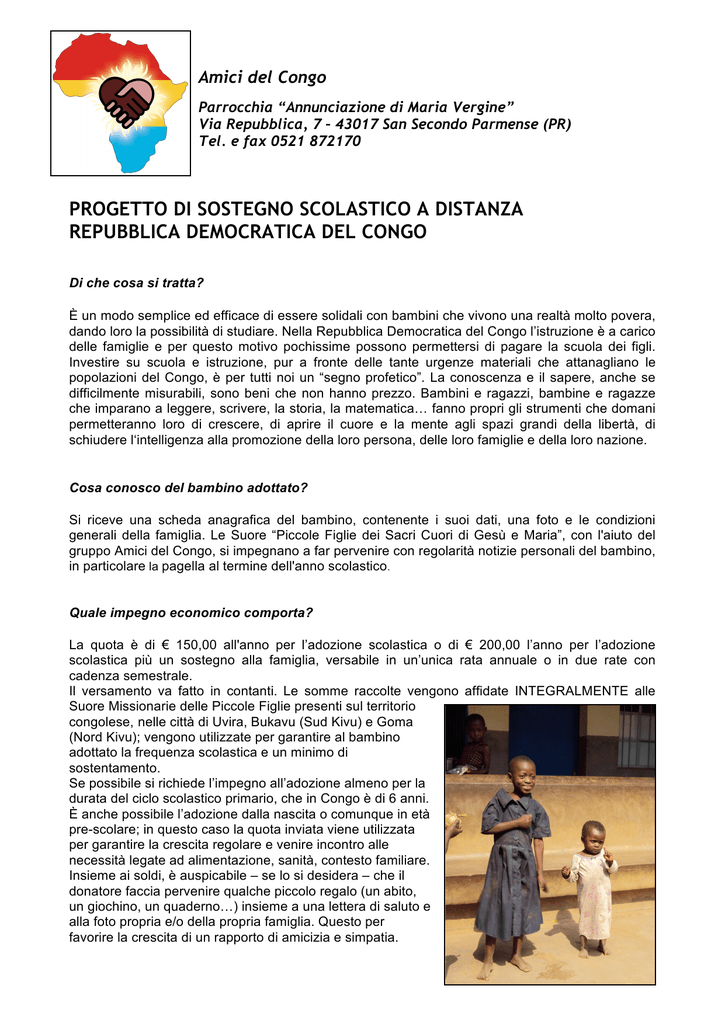 Amici del Congo

Parrocchia “Annunciazione di Maria Vergine”
Via Repubblica, 7 – 43017 San Secondo Parmense (PR)
Tel. e fax 0521 872170

PROGETTO DI SOSTEGNO SCOLASTICO A DISTANZA
REPUBBLICA DEMOCRATICA DEL CONGO

Di che cosa si tratta?

È un modo semplice ed efficace di essere solidali con bambini che vivono una realtà molto povera, dando loro la possibilità di studiare. Nella Repubblica Democratica del Congo l’istruzione è a carico delle famiglie e per questo motivo pochissime possono permettersi di pagare la scuola dei figli. Investire su scuola e istruzione, pur a fronte delle tante urgenze materiali che attanagliano le popolazioni del Congo, è per tutti noi un “segno profetico”. La conoscenza e il sapere, anche se difficilmente misurabili, sono beni che non hanno prezzo. Bambini e ragazzi, bambine e ragazze che imparano a leggere, scrivere, la storia, la matematica… fanno propri gli strumenti che domani permetteranno loro di crescere, di aprire il cuore e la mente agli spazi grandi della libertà, di schiudere l‘intelligenza alla promozione della loro persona, delle loro famiglie e della loro nazione.

Cosa conosco del bambino adottato?

Si riceve una scheda anagrafica del bambino, contenente i suoi dati, una foto e le condizioni generali della famiglia. Le Suore “Piccole Figlie dei Sacri Cuori di Gesù e Maria”, con l'aiuto del gruppo Amici del Congo, si impegnano a far pervenire con regolarità notizie personali del bambino, in particolare la pagella al termine dell'anno scolastico.

Quale impegno economico comporta?

La quota è di € 150,00 all'anno per l’adozione scolastica o di € 200,00 l’anno per l’adozione scolastica più un sostegno alla famiglia, versabile in un’unica rata annuale o in due rate con cadenza semestrale.
Il versamento va fatto in contanti. Le somme raccolte vengono affidate INTEGRALMENTE alle Suore Missionarie delle Piccole Figlie presenti sul territorio congolese, nelle città di Uvira, Bukavu (Sud Kivu) e Goma (Nord Kivu); vengono utilizzate per garantire al bambino adottato la frequenza scolastica e un minimo di sostentamento.
Se possibile si richiede l’impegno all’adozione almeno per la durata del ciclo scolastico primario, che in Congo è di 6 anni.
È anche possibile l’adozione dalla nascita o comunque in età pre-scolare; in questo caso la quota inviata viene utilizzata per garantire la crescita regolare e venire incontro alle necessità legate ad alimentazione, sanità, contesto familiare.
Insieme ai soldi, è auspicabile – se lo si desidera – che il donatore faccia pervenire qualche piccolo regalo (un abito, un giochino, un quaderno…) insieme a una lettera di saluto e alla foto propria e/o della propria famiglia. Questo per favorire la crescita di un rapporto di amicizia e simpatia.